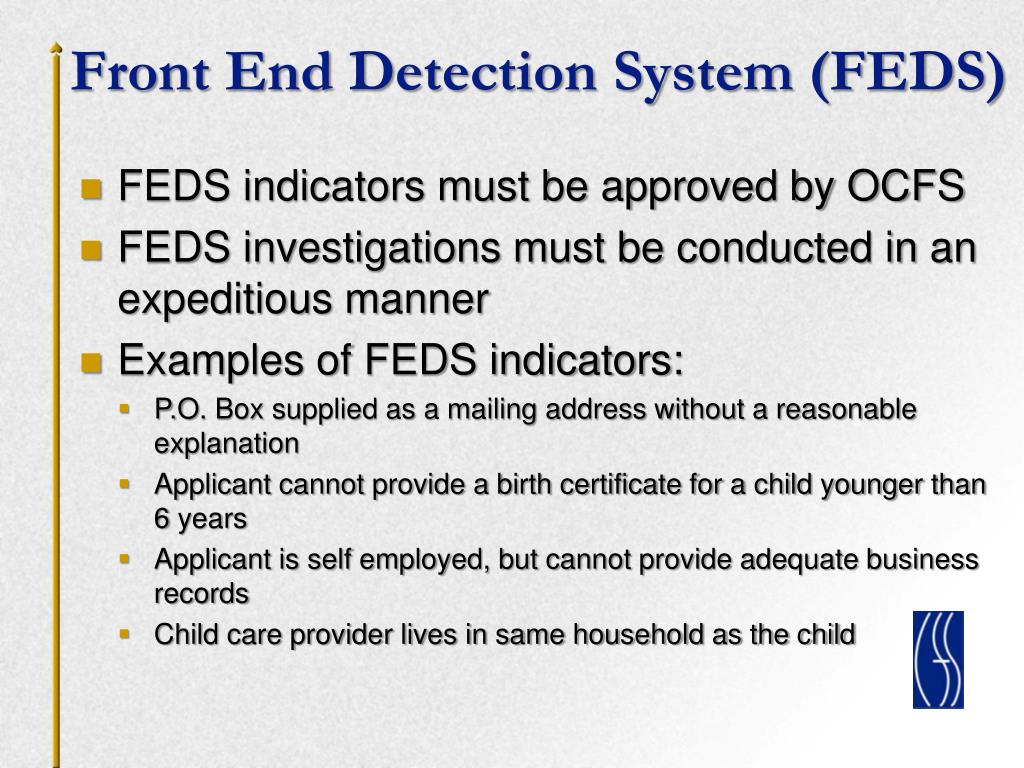 Front End Detection System (FEDS)

- FEDS indicators must be approved by OCFS
- FEDS investigations must be conducted in an expeditious manner
- Examples of FEDS indicators:
  - P.O. Box supplied as a mailing address without a reasonable explanation
  - Applicant cannot provide a birth certificate for a child younger than 6 years
  - Applicant is self employed, but cannot provide adequate business records
  - Child care provider lives in same household as the child